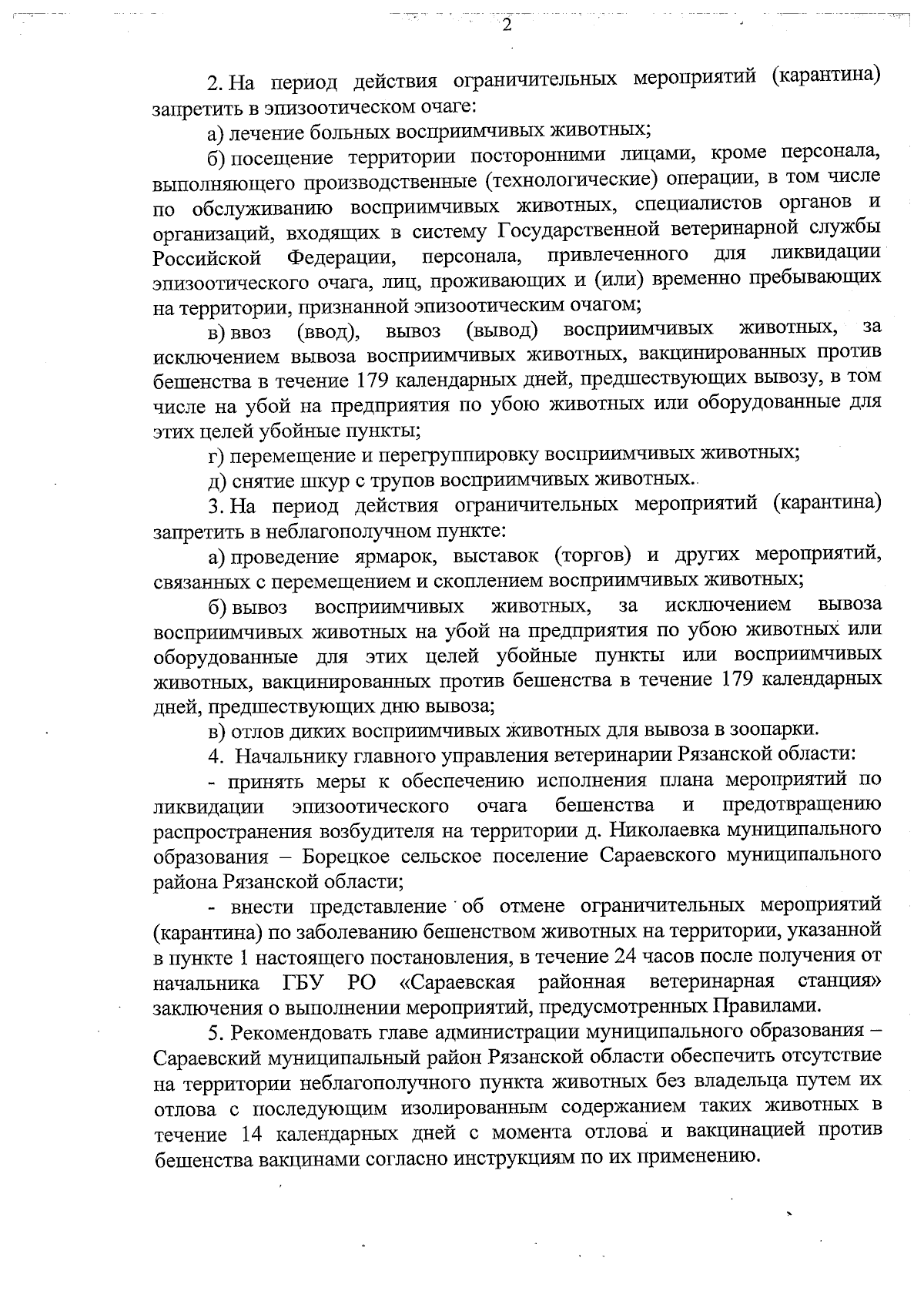 2

2. На период действия ограничительных мероприятий (карантина) запретить в эпизоотическом очаге:

а) лечение больных восприимчивых животных;

б) посещение территории посторонними лицами, кроме персонала, выполняющего производственные (технологические) операции, в том числе по обслуживанию восприимчивых животных, специалистов органов и организаций, входящих в систему Государственной ветеринарной службы Российской Федерации, персонала, привлеченного для ликвидации эпизоотического очага, лиц, проживающих и (или) временно пребывающих на территории, признанной эпизоотическим очагом;

в) ввоз (ввод), вывоз (вывод) восприимчивых животных, за исключением вывоза восприимчивых животных, вакцинированных против бешенства в течение 179 календарных дней, предшествующих вывозу, в том числе на убой на предприятия по убою животных или оборудованные для этих целей убойные пункты;

г) перемещение и перегруппировку восприимчивых животных;

д) снятие шкур с трупов восприимчивых животных.

3. На период действия ограничительных мероприятий (карантина) запретить в неблагополучном пункте:

а) проведение ярмарок, выставок (торгов) и других мероприятий, связанных с перемещением и скоплением восприимчивых животных;

б) вывоз восприимчивых животных, за исключением вывоза восприимчивых животных на убой на предприятия по убою животных или оборудованные для этих целей убойные пункты или восприимчивых животных, вакцинированных против бешенства в течение 179 календарных дней, предшествующих дню вывоза;

в) отлов диких восприимчивых животных для вывоза в зоопарки.

4. Начальнику главного управления ветеринарии Рязанской области:

- принять меры к обеспечению исполнения плана мероприятий по ликвидации эпизоотического очага бешенства и предотвращению распространения возбудителя на территории д. Николаевка муниципального образования – Борецкое сельское поселение Сараевского муниципального района Рязанской области;

- внести представление об отмене ограничительных мероприятий (карантина) по заболеванию бешенством животных на территории, указанной в пункте 1 настоящего постановления, в течение 24 часов после получения от начальника ГБУ РО «Сараевская районная ветеринарная станция» заключения о выполнении мероприятий, предусмотренных Правилами.

5. Рекомендовать главе администрации муниципального образования – Сараевский муниципальный район Рязанской области обеспечить отсутствие на территории неблагополучного пункта животных без владельца путем их отлова с последующим изолированным содержанием таких животных в течение 14 календарных дней с момента отлова и вакцинацией против бешенства вакцинами согласно инструкциям по их применению.